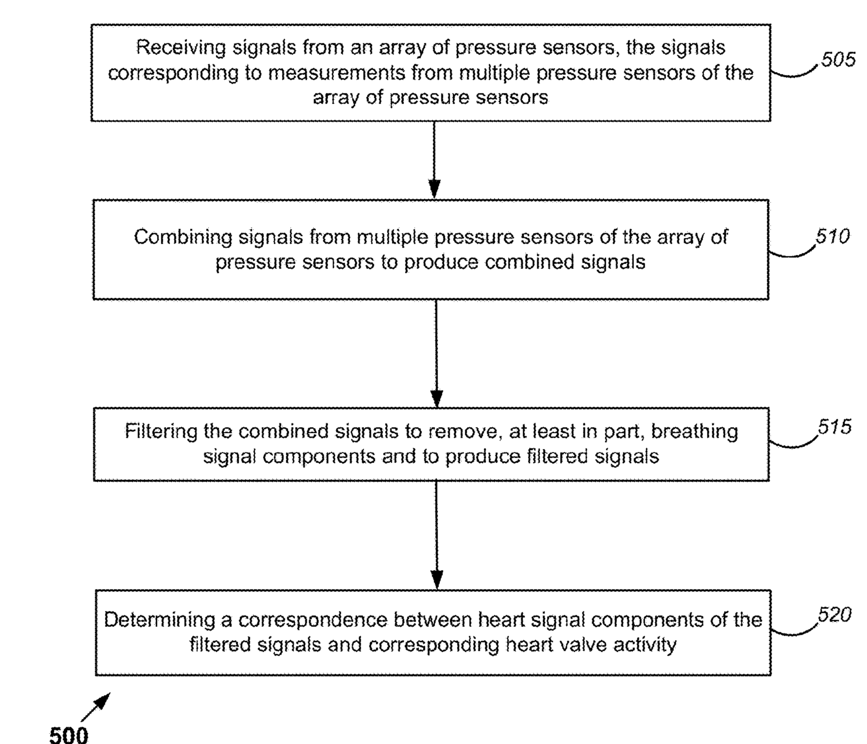 Receiving signals from an array of pressure sensors, the signals corresponding to measurements from multiple pressure sensors of the array of pressure sensors

505

Combining signals from multiple pressure sensors of the array of pressure sensors to produce combined signals

510

Filtering the combined signals to remove, at least in part, breathing signal components and to produce filtered signals

515

Determining a correspondence between heart signal components of the filtered signals and corresponding heart valve activity

520

500